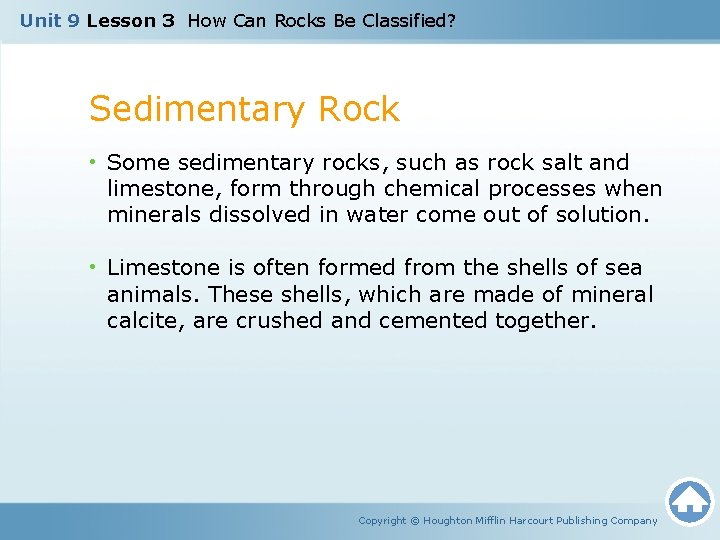 Unit 9 Lesson 3 How Can Rocks Be Classified?

Sedimentary Rock

• Some sedimentary rocks, such as rock salt and limestone, form through chemical processes when minerals dissolved in water come out of solution.

• Limestone is often formed from the shells of sea animals. These shells, which are made of mineral calcite, are crushed and cemented together.

Copyright © Houghton Mifflin Harcourt Publishing Company